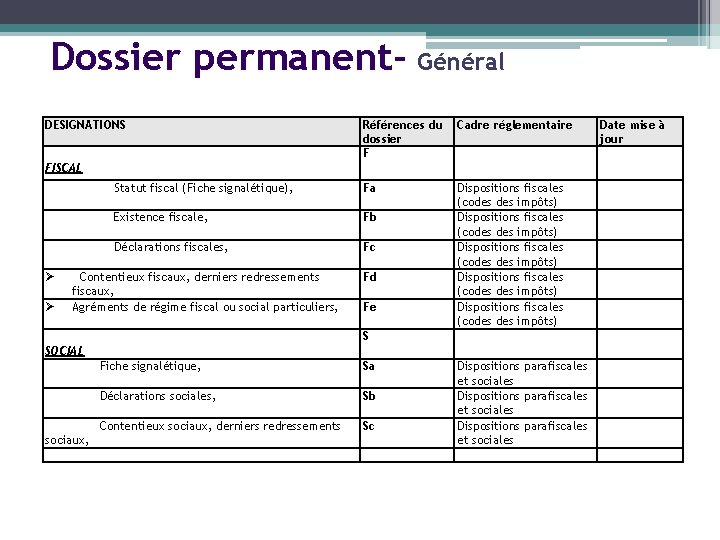 Dossier permanent- Général

| DESIGNATIONS | Références du dossier | Cadre réglementaire | Date mise à jour |
|---|---|---|---|
| FISCAL | F | | |
| Statut fiscal (Fiche signalétique), | Fa | Dispositions fiscales (codes des impôts) | |
| Existence fiscale, | Fb | Dispositions fiscales (codes des impôts) | |
| Déclarations fiscales, | Fc | Dispositions fiscales (codes des impôts) | |
| ➢ Contentieux fiscaux, derniers redressements fiscaux, | Fd | Dispositions fiscales (codes des impôts) | |
| ➢ Agréments de régime fiscal ou social particuliers, | Fe | Dispositions fiscales (codes des impôts) | |
| SOCIAL | S | | |
| Fiche signalétique, | Sa | Dispositions parafiscales et sociales | |
| Déclarations sociales, | Sb | Dispositions parafiscales et sociales | |
| Contentieux sociaux, derniers redressements sociaux, | Sc | Dispositions parafiscales et sociales | |
| | | | |